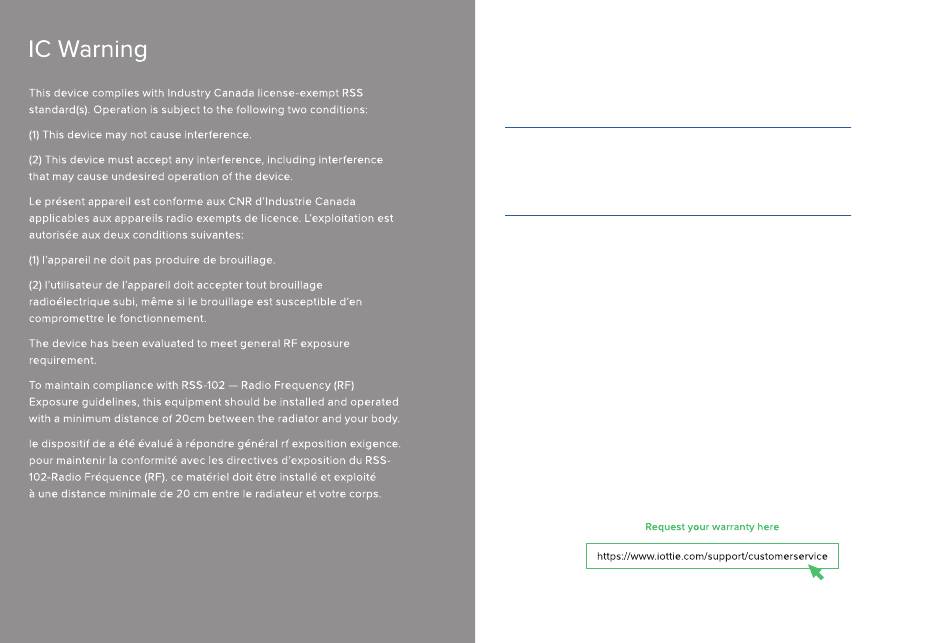 IC Warning

This device complies with Industry Canada license-exempt RSS standard(s). Operation is subject to the following two conditions:

(1) This device may not cause interference.

(2) This device must accept any interference, including interference that may cause undesired operation of the device.

Le présent appareil est conforme aux CNR d'Industrie Canada applicables aux appareils radio exempts de licence. L'exploitation est autorisée aux deux conditions suivantes:

(1) l'appareil ne doit pas produire de brouillage.

(2) l'utilisateur de l'appareil doit accepter tout brouillage radioélectrique subi, même si le brouillage est susceptible d'en compromettre le fonctionnement.

The device has been evaluated to meet general RF exposure requirement.

To maintain compliance with RSS-102 — Radio Frequency (RF) Exposure guidelines, this equipment should be installed and operated with a minimum distance of 20cm between the radiator and your body.

le dispositif de a été évalué à répondre général rf exposition exigence. pour maintenir la conformité avec les directives d'exposition du RSS-102-Radio Fréquence (RF). ce matériel doit être installé et exploité à une distance minimale de 20 cm entre le radiateur et votre corps.

Request your warranty here

https://www.iottie.com/support/customerservice